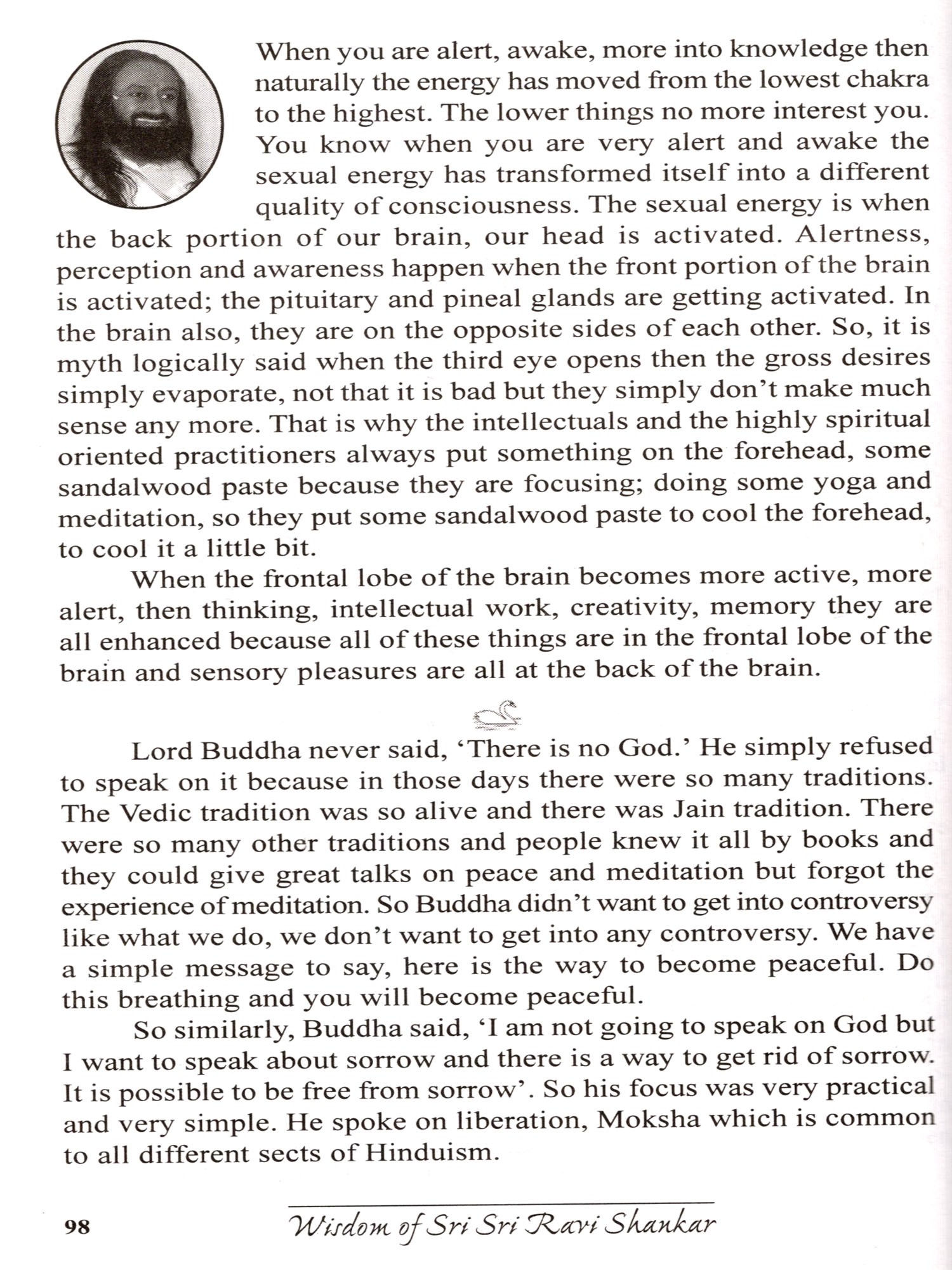 When you are alert, awake, more into knowledge then naturally the energy has moved from the lowest chakra to the highest. The lower things no more interest you. You know when you are very alert and awake the sexual energy has transformed itself into a different quality of consciousness. The sexual energy is when the back portion of our brain, our head is activated. Alertness, perception and awareness happen when the front portion of the brain is activated; the pituitary and pineal glands are getting activated. In the brain also, they are on the opposite sides of each other. So, it is myth logically said when the third eye opens then the gross desires simply evaporate, not that it is bad but they simply don't make much sense any more. That is why the intellectuals and the highly spiritual oriented practitioners always put something on the forehead, some sandalwood paste because they are focusing; doing some yoga and meditation, so they put some sandalwood paste to cool the forehead, to cool it a little bit.

When the frontal lobe of the brain becomes more active, more alert, then thinking, intellectual work, creativity, memory they are all enhanced because all of these things are in the frontal lobe of the brain and sensory pleasures are all at the back of the brain.

Lord Buddha never said, 'There is no God.' He simply refused to speak on it because in those days there were so many traditions. The Vedic tradition was so alive and there was Jain tradition. There were so many other traditions and people knew it all by books and they could give great talks on peace and meditation but forgot the experience of meditation. So Buddha didn't want to get into controversy like what we do, we don't want to get into any controversy. We have a simple message to say, here is the way to become peaceful. Do this breathing and you will become peaceful.

So similarly, Buddha said, 'I am not going to speak on God but I want to speak about sorrow and there is a way to get rid of sorrow. It is possible to be free from sorrow'. So his focus was very practical and very simple. He spoke on liberation, Moksha which is common to all different sects of Hinduism.

98 Wisdom of Sri Sri Ravi Shankar